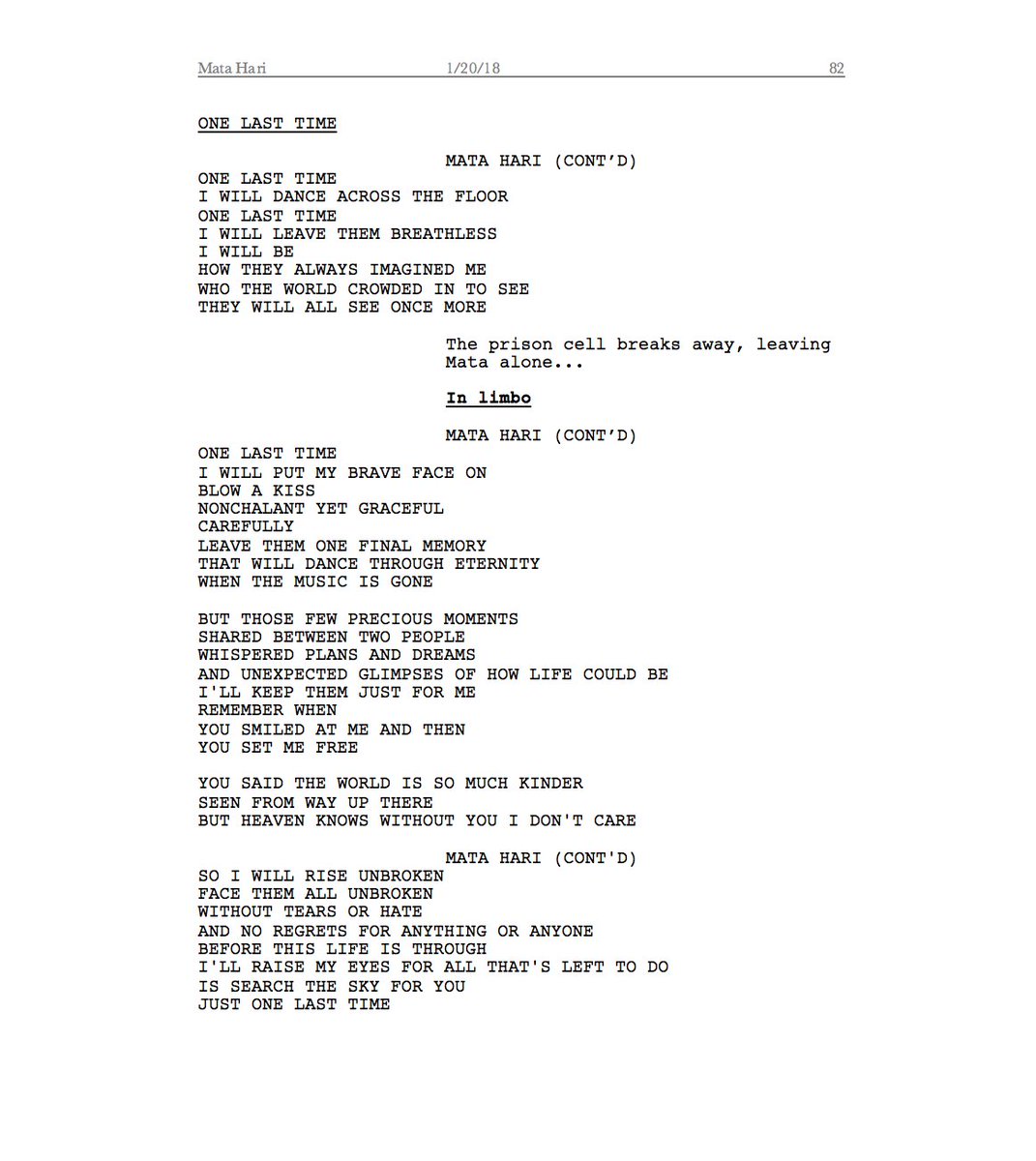 Mata Hari 1/20/18 82

ONE LAST TIME

MATA HARI (CONT'D)
ONE LAST TIME
I WILL DANCE ACROSS THE FLOOR
ONE LAST TIME
I WILL LEAVE THEM BREATHLESS
I WILL BE
HOW THEY ALWAYS IMAGINED ME
WHO THE WORLD CROWDED IN TO SEE
THEY WILL ALL SEE ONCE MORE

The prison cell breaks away, leaving Mata alone...

In limbo

MATA HARI (CONT'D)
ONE LAST TIME
I WILL PUT MY BRAVE FACE ON
BLOW A KISS
NONCHALANT YET GRACEFUL
CAREFULLY
LEAVE THEM ONE FINAL MEMORY
THAT WILL DANCE THROUGH ETERNITY
WHEN THE MUSIC IS GONE

BUT THOSE FEW PRECIOUS MOMENTS
SHARED BETWEEN TWO PEOPLE
WHISPERED PLANS AND DREAMS
AND UNEXPECTED GLIMPSES OF HOW LIFE COULD BE
I'LL KEEP THEM JUST FOR ME
REMEMBER WHEN
YOU SMILED AT ME AND THEN
YOU SET ME FREE

YOU SAID THE WORLD IS SO MUCH KINDER
SEEN FROM WAY UP THERE
BUT HEAVEN KNOWS WITHOUT YOU I DON'T CARE

MATA HARI (CONT'D)
SO I WILL RISE UNBROKEN
FACE THEM ALL UNBROKEN
WITHOUT TEARS OR HATE
AND NO REGRETS FOR ANYTHING OR ANYONE
BEFORE THIS LIFE IS THROUGH
I'LL RAISE MY EYES FOR ALL THAT'S LEFT TO DO
IS SEARCH THE SKY FOR YOU
JUST ONE LAST TIME